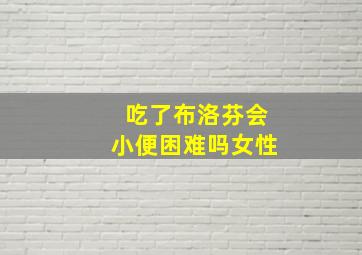 吃了布洛芬会
小便困难吗女性